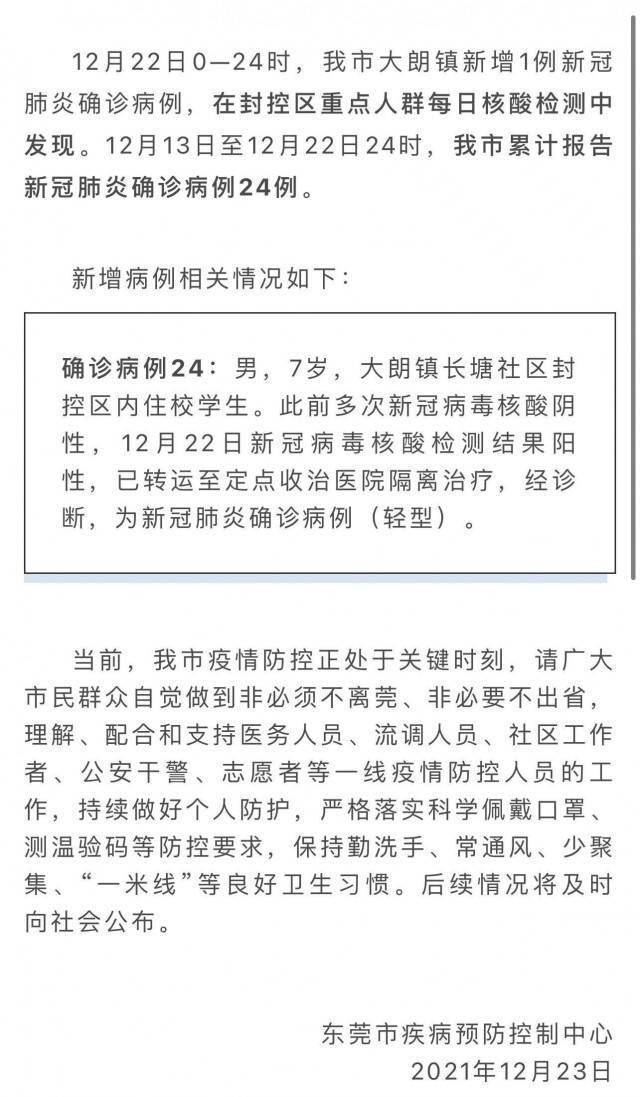 12月22日0—24时，我市大朗镇新增1例新冠肺炎确诊病例，在封控区重点人群每日核酸检测中发现。12月13日至12月22日24时，我市累计报告新冠肺炎确诊病例24例。

新增病例相关情况如下：

确诊病例24：男，7岁，大朗镇长塘社区封控区内住校学生。此前多次新冠病毒核酸阴性，12月22日新冠病毒核酸检测结果阳性，已转运至定点收治医院隔离治疗，经诊断，为新冠肺炎确诊病例（轻型）。

当前，我市疫情防控正处于关键时刻，请广大市民群众自觉做到非必须不离莞、非必要不出省，理解、配合和支持医务人员、流调人员、社区工作者、公安干警、志愿者等一线疫情防控人员的工作，持续做好个人防护，严格落实科学佩戴口罩、测温验码等防控要求，保持勤洗手、常通风、少聚集、“一米线”等良好卫生习惯。后续情况将及时向社会公布。

东莞市疾病预防控制中心
2021年12月23日